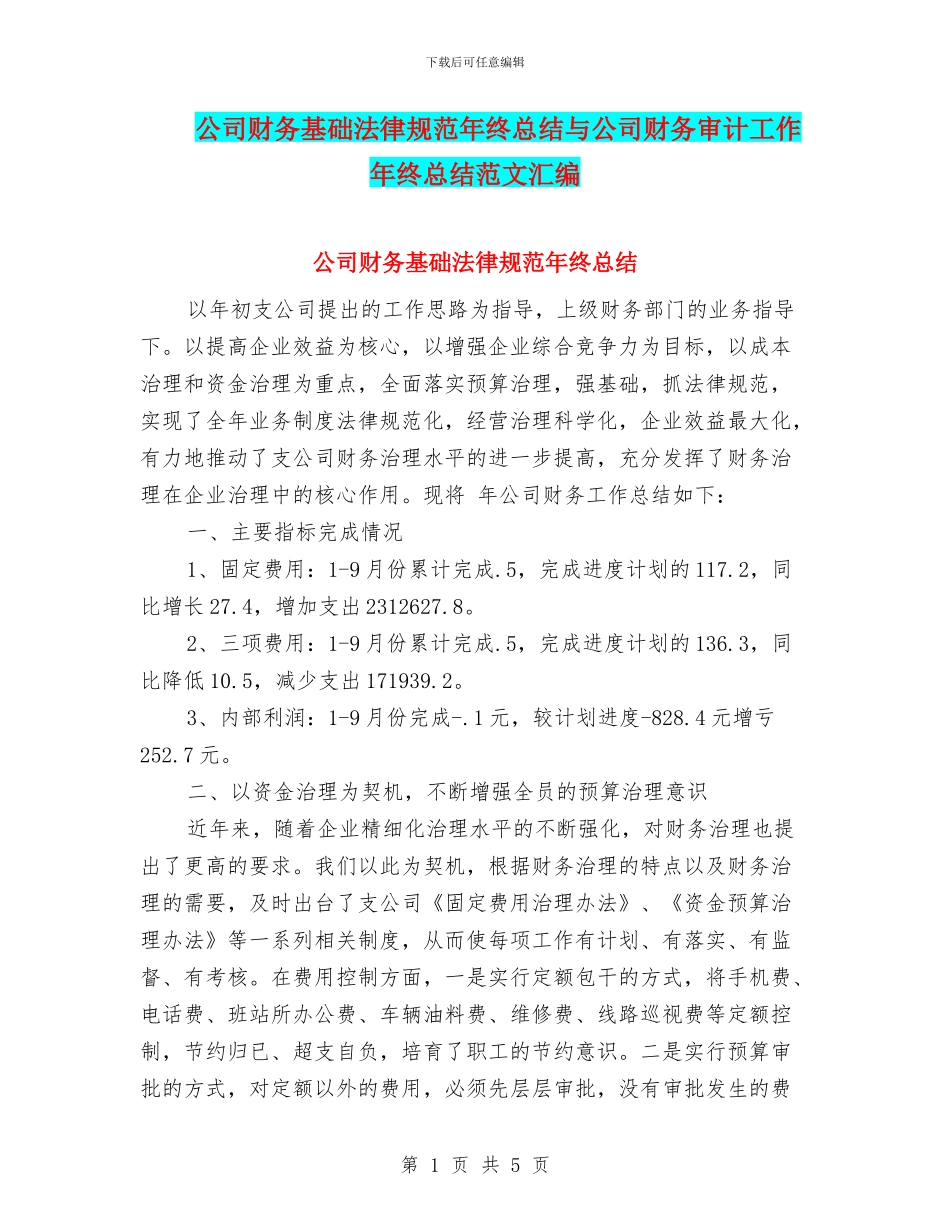 下载后可任意编辑

公司财务基础法律规范年终总结与公司财务审计工作年终总结范文汇编

公司财务基础法律规范年终总结

以年初支公司提出的工作思路为指导，上级财务部门的业务指导下。以提高企业效益为核心，以增强企业综合竞争力为目标，以成本治理和资金治理为重点，全面落实预算治理，强基础，抓法律规范，实现了全年业务制度法律规范化，经营治理科学化，企业效益最大化，有力地推动了支公司财务治理水平的进一步提高，充分发挥了财务治理在企业治理中的核心作用。现将 年公司财务工作总结如下：

一、主要指标完成情况

1、固定费用：1-9月份累计完成.5，完成进度计划的117.2，同比增长27.4，增加支出2312627.8。

2、三项费用：1-9月份累计完成.5，完成进度计划的136.3，同比降低10.5，减少支出171939.2。

3、内部利润：1-9月份完成-.1元，较计划进度-828.4元增亏252.7元。

二、以资金治理为契机，不断增强全员的预算治理意识

近年来，随着企业精细化治理水平的不断强化，对财务治理也提出了更高的要求。我们以此为契机，根据财务治理的特点以及财务治理的需要，及时出台了支公司《固定费用治理办法》、《资金预算治理办法》等一系列相关制度，从而使每项工作有计划、有落实、有监督、有考核。在费用控制方面，一是实行定额包干的方式，将手机费、电话费、班站所办公费、车辆油料费、维修费、线路巡视费等定额控制，节约归已、超支自负，培育了职工的节约意识。二是实行预算审批的方式，对定额以外的费用，必须先层层审批，没有审批发生的费

第 1 页 共 5 页